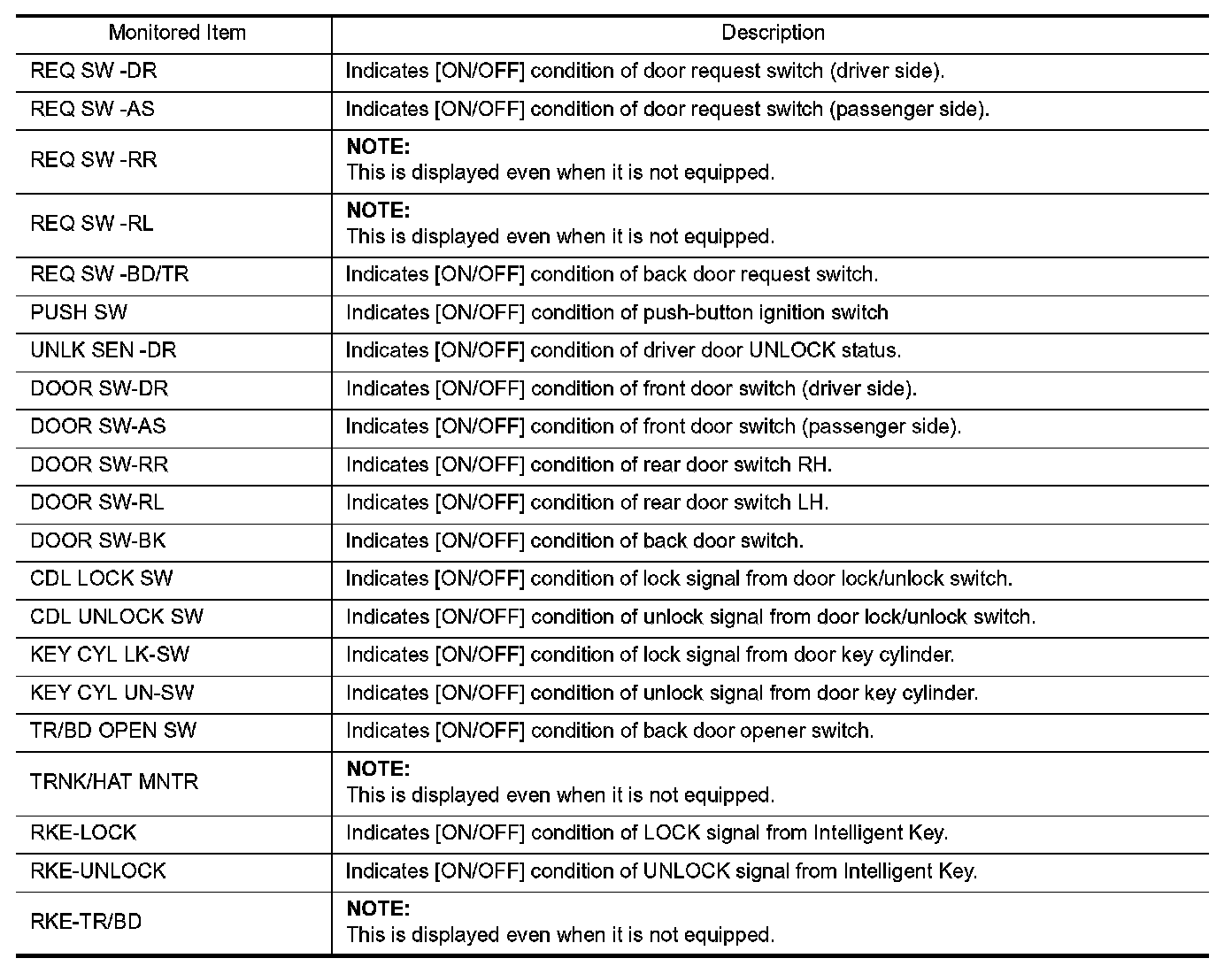 | Monitored Item | Description |
|---|---|
| REQ SW -DR | Indicates [ON/OFF] condition of door request switch (driver side). |
| REQ SW -AS | Indicates [ON/OFF] condition of door request switch (passenger side). |
| REQ SW -RR | NOTE: This is displayed even when it is not equipped. |
| REQ SW -RL | NOTE: This is displayed even when it is not equipped. |
| REQ SW -BD/TR | Indicates [ON/OFF] condition of back door request switch. |
| PUSH SW | Indicates [ON/OFF] condition of push-button ignition switch |
| UNLK SEN -DR | Indicates [ON/OFF] condition of driver door UNLOCK status. |
| DOOR SW-DR | Indicates [ON/OFF] condition of front door switch (driver side). |
| DOOR SW-AS | Indicates [ON/OFF] condition of front door switch (passenger side). |
| DOOR SW-RR | Indicates [ON/OFF] condition of rear door switch RH. |
| DOOR SW-RL | Indicates [ON/OFF] condition of rear door switch LH. |
| DOOR SW-BK | Indicates [ON/OFF] condition of back door switch. |
| CDL LOCK SW | Indicates [ON/OFF] condition of lock signal from door lock/unlock switch. |
| CDL UNLOCK SW | Indicates [ON/OFF] condition of unlock signal from door lock/unlock switch. |
| KEY CYL LK-SW | Indicates [ON/OFF] condition of lock signal from door key cylinder. |
| KEY CYL UN-SW | Indicates [ON/OFF] condition of unlock signal from door key cylinder. |
| TR/BD OPEN SW | Indicates [ON/OFF] condition of back door opener switch. |
| TRNK/HAT MNTR | NOTE: This is displayed even when it is not equipped. |
| RKE-LOCK | Indicates [ON/OFF] condition of LOCK signal from Intelligent Key. |
| RKE-UNLOCK | Indicates [ON/OFF] condition of UNLOCK signal from Intelligent Key. |
| RKE-TR/BD | NOTE: This is displayed even when it is not equipped. |